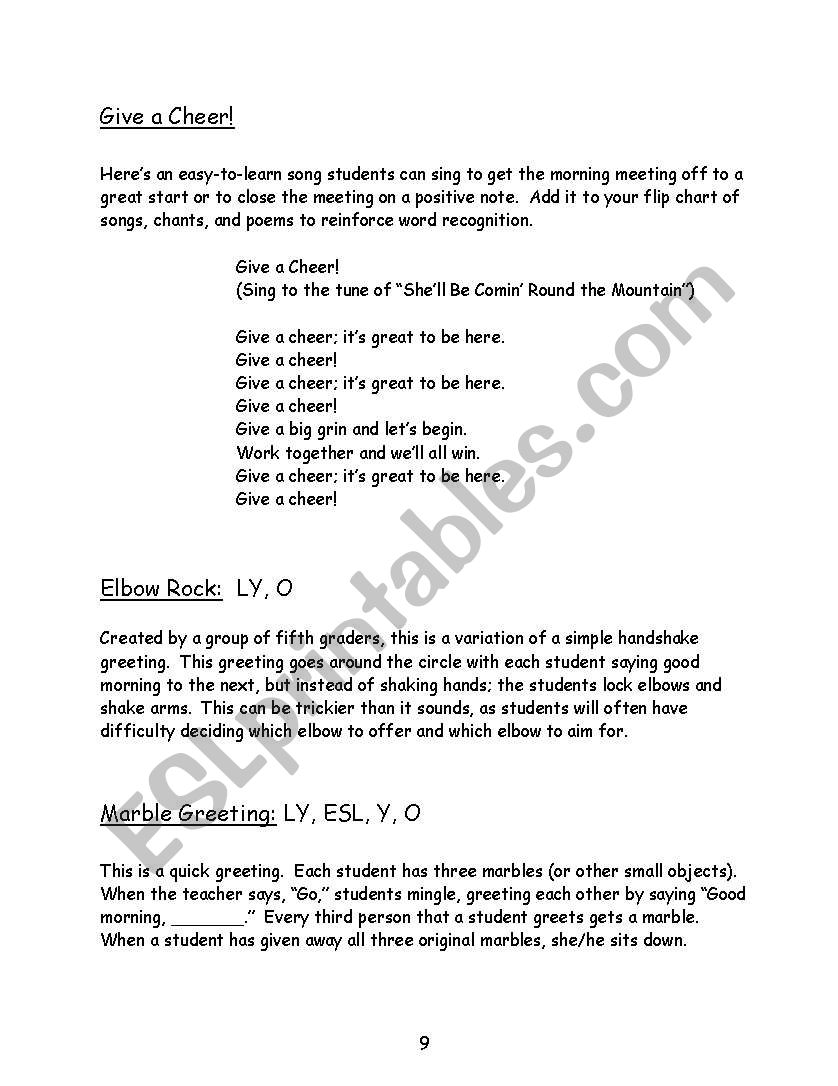 Give a Cheer!

Here's an easy-to-learn song students can sing to get the morning meeting off to a great start or to close the meeting on a positive note. Add it to your flip chart of songs, chants, and poems to reinforce word recognition.

Give a Cheer!
(Sing to the tune of "She'll Be Comin' Round the Mountain")

Give a cheer; it's great to be here.
Give a cheer!
Give a cheer; it's great to be here.
Give a cheer!
Give a big grin and let's begin.
Work together and we'll all win.
Give a cheer; it's great to be here.
Give a cheer!

Elbow Rock: LY, O

Created by a group of fifth graders, this is a variation of a simple handshake greeting. This greeting goes around the circle with each student saying good morning to the next, but instead of shaking hands; the students lock elbows and shake arms. This can be trickier than it sounds, as students will often have difficulty deciding which elbow to offer and which elbow to aim for.

Marble Greeting: LY, ESL, Y, O

This is a quick greeting. Each student has three marbles (or other small objects). When the teacher says, "Go," students mingle, greeting each other by saying "Good morning, _______." Every third person that a student greets gets a marble. When a student has given away all three original marbles, she/he sits down.

9

ESLprintables.com